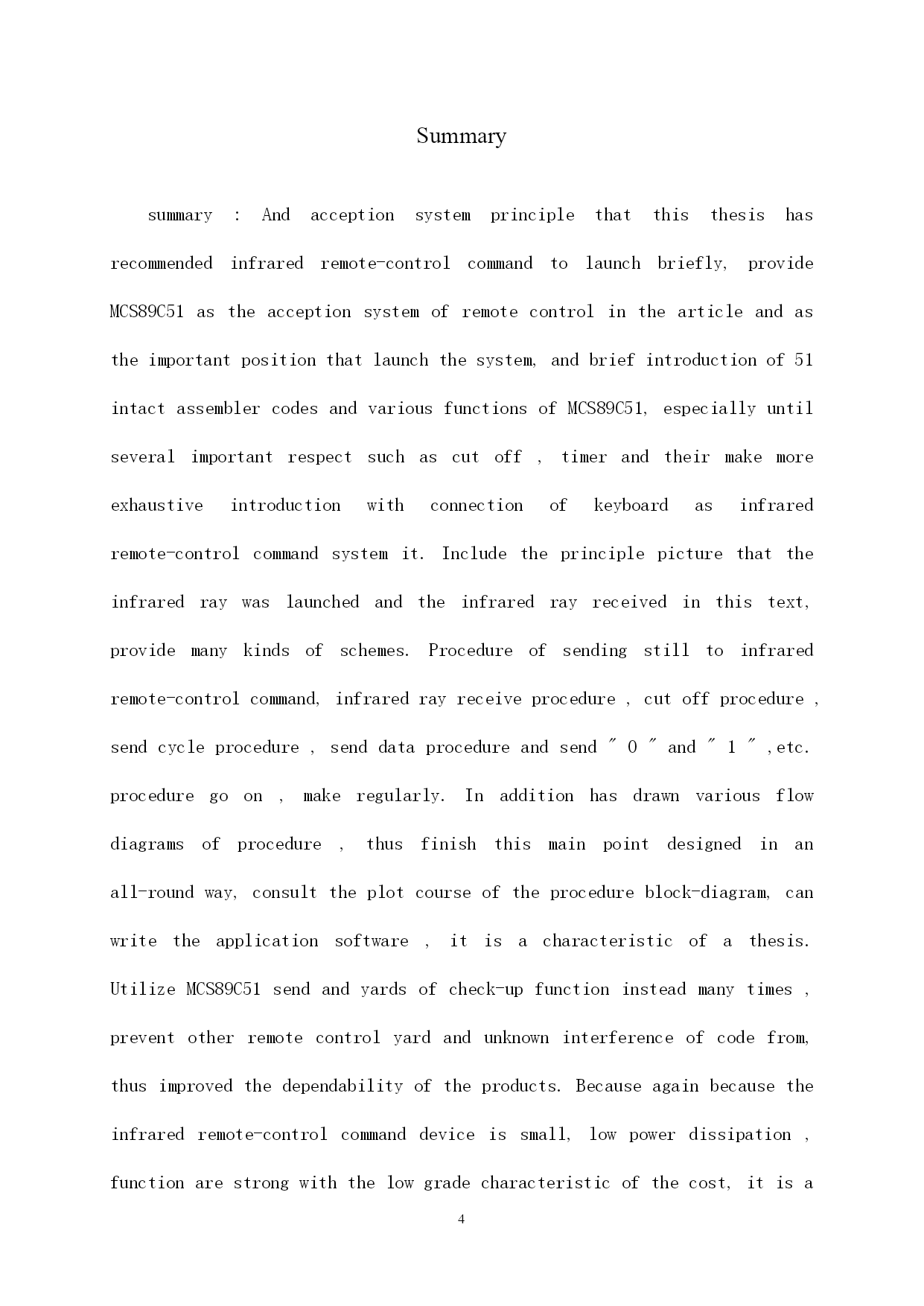 Summary

summary : And acception system principle that this thesis has recommended infrared remote-control command to launch briefly, provide MCS89C51 as the acception system of remote control in the article and as the important position that launch the system, and brief introduction of 51 intact assembler codes and various functions of MCS89C51, especially until several important respect such as cut off , timer and their make more exhaustive introduction with connection of keyboard as infrared remote-control command system it. Include the principle picture that the infrared ray was launched and the infrared ray received in this text, provide many kinds of schemes. Procedure of sending still to infrared remote-control command, infrared ray receive procedure , cut off procedure , send cycle procedure , send data procedure and send " 0 " and " 1 " ,etc. procedure go on , make regularly. In addition has drawn various flow diagrams of procedure , thus finish this main point designed in an all-round way, consult the plot course of the procedure block-diagram, can write the application software , it is a characteristic of a thesis. Utilize MCS89C51 send and yards of check-up function instead many times , prevent other remote control yard and unknown interference of code from, thus improved the dependability of the products. Because again because the infrared remote-control command device is small, low power dissipation , function are strong with the low grade characteristic of the cost, it is a

4